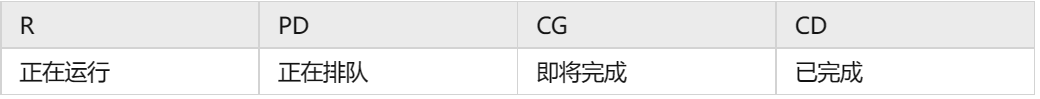 | R | PD | CG | CD |
|---|---|---|---|
| 正在运行 | 正在排队 | 即将完成 | 已完成 |